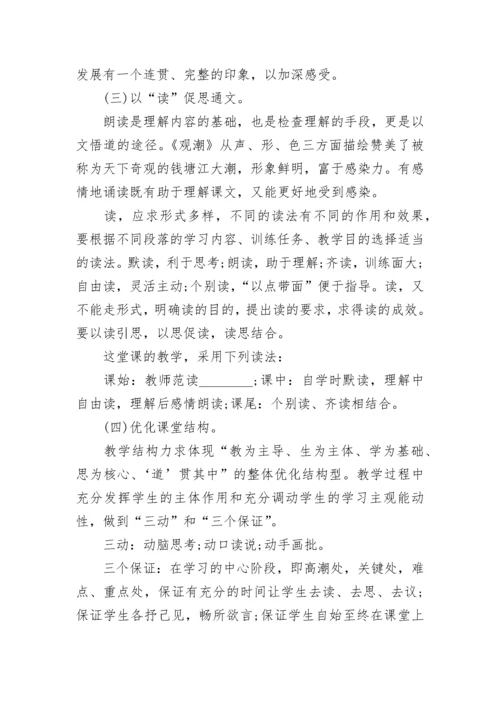 发展有一个连贯、完整的印象，以加深感受。

(三)以“读”促思通文。

朗读是理解内容的基础，也是检查理解的手段，更是以文悟道的途径。《观潮》从声、形、色三方面描绘赞美了被称为天下奇观的钱塘江大潮，形象鲜明，富于感染力。有感情地诵读既有助于理解课文，又能更好地受到感染。

读，应求形式多样，不同的读法有不同的作用和效果，要根据不同段落的学习内容、训练任务、教学目的选择适当的读法。默读，利于思考;朗读，助于理解;齐读，训练面大;自由读，灵活主动;个别读，“以点带面”便于指导。读，又不能走形式，明确读的目的，提出读的要求，求得读的成效。要以读引思，以思促读，读思结合。

这堂课的教学，采用下列读法：

课始：教师范读________;课中：自学时默读，理解中自由读，理解后感情朗读;课尾：个别读、齐读相结合。

(四)优化课堂结构。

教学结构力求体现“教为主导、生为主体、学为基础、思为核心、‘道’贯其中”的整体优化结构型。教学过程中充分发挥学生的主体作用和充分调动学生的学习主观能动性，做到“三动”和“三个保证”。

三动：动脑思考;动口读说;动手画批。

三个保证：在学习的中心阶段，即高潮处，关键处，难点、重点处，保证有充分的时间让学生去读、去思、去议;保证学生各抒己见，畅所欲言;保证学生自始至终在课堂上